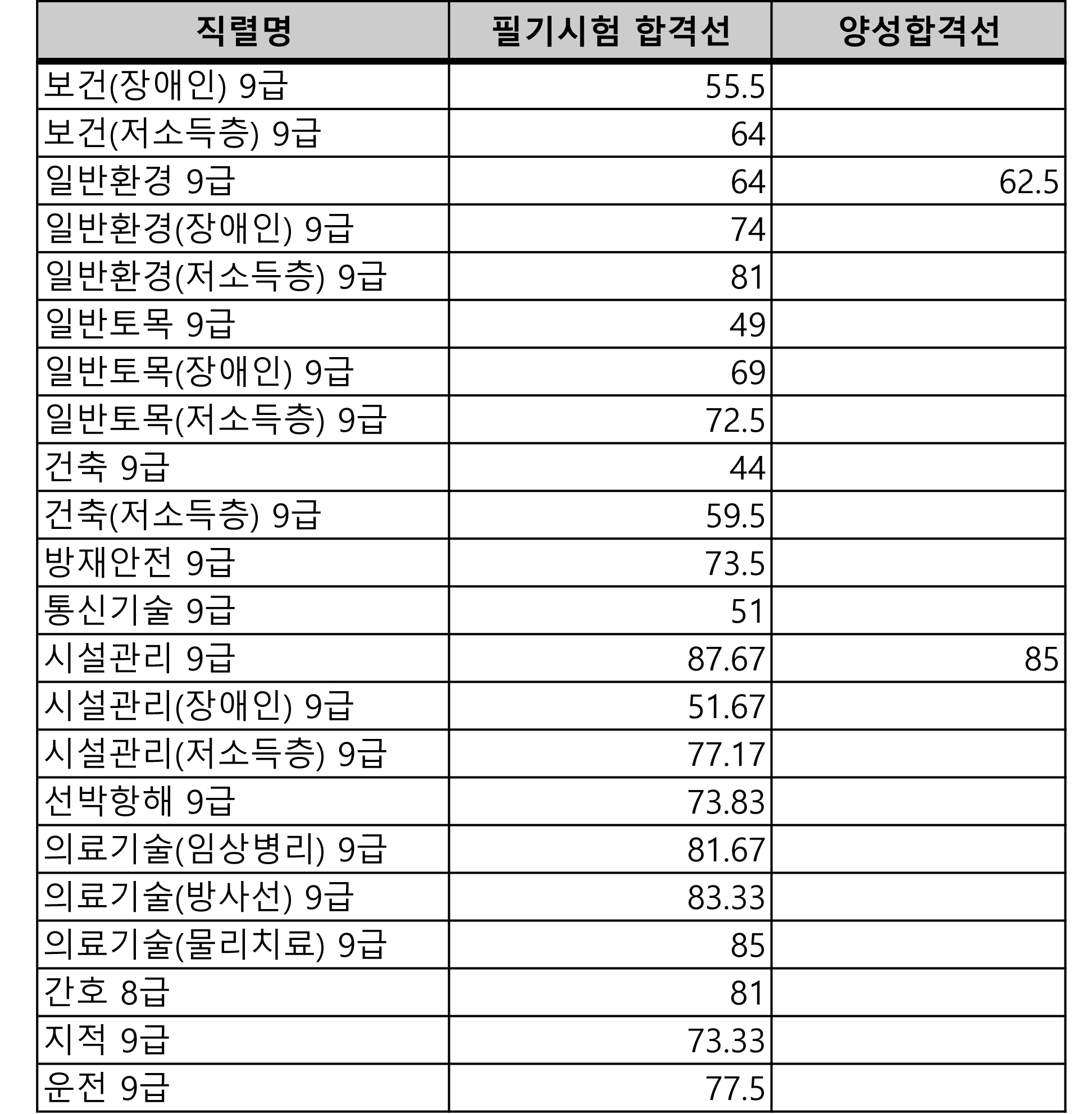 | 직렬명 | 필기시험 합격선 | 양성합격선 |
|---|---|---|
| 보건(장애인) 9급 | 55.5 | |
| 보건(저소득층) 9급 | 64 | |
| 일반환경 9급 | 64 | 62.5 |
| 일반환경(장애인) 9급 | 74 | |
| 일반환경(저소득층) 9급 | 81 | |
| 일반토목 9급 | 49 | |
| 일반토목(장애인) 9급 | 69 | |
| 일반토목(저소득층) 9급 | 72.5 | |
| 건축 9급 | 44 | |
| 건축(저소득층) 9급 | 59.5 | |
| 방재안전 9급 | 73.5 | |
| 통신기술 9급 | 51 | |
| 시설관리 9급 | 87.67 | 85 |
| 시설관리(장애인) 9급 | 51.67 | |
| 시설관리(저소득층) 9급 | 77.17 | |
| 선박항해 9급 | 73.83 | |
| 의료기술(임상병리) 9급 | 81.67 | |
| 의료기술(방사선) 9급 | 83.33 | |
| 의료기술(물리치료) 9급 | 85 | |
| 간호 8급 | 81 | |
| 지적 9급 | 73.33 | |
| 운전 9급 | 77.5 | |